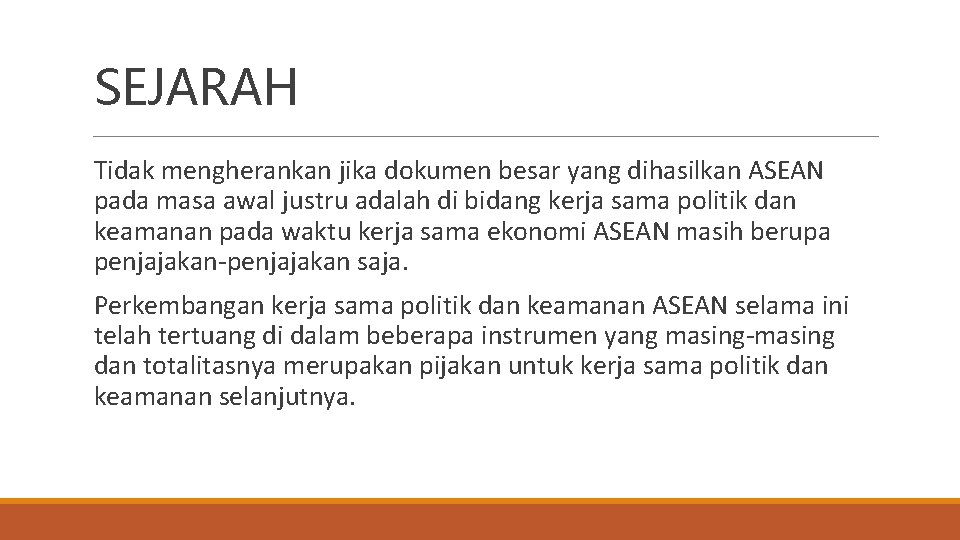 SEJARAH

Tidak mengherankan jika dokumen besar yang dihasilkan ASEAN pada masa awal justru adalah di bidang kerja sama politik dan keamanan pada waktu kerja sama ekonomi ASEAN masih berupa penjajakan-penjajakan saja.

Perkembangan kerja sama politik dan keamanan ASEAN selama ini telah tertuang di dalam beberapa instrumen yang masing-masing dan totalitasnya merupakan pijakan untuk kerja sama politik dan keamanan selanjutnya.